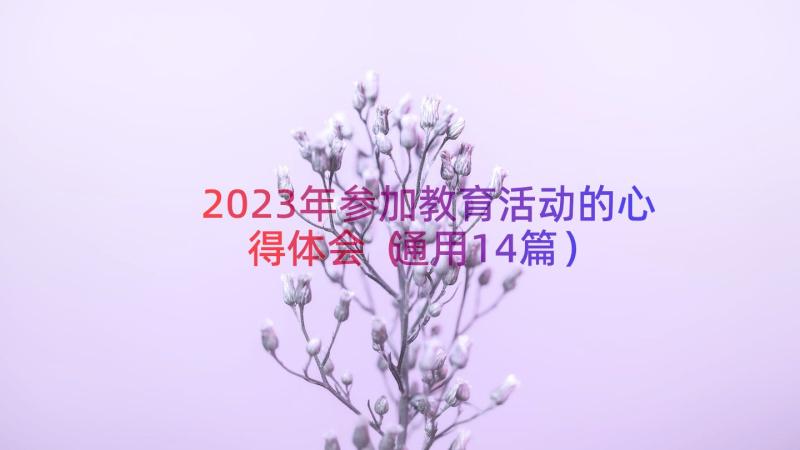 2023年参加教育活动的心得体会（通用14篇）